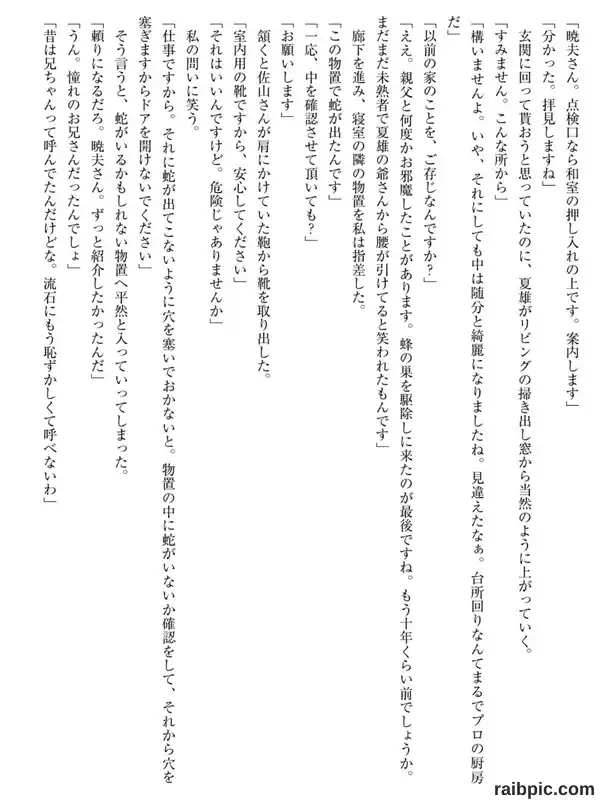 「暁夫さん。点検口なら和室の押し入れの上です。案内します」
「分かった。拝見しますね」
玄関に回って貰おうと思っていたのに、夏雄がリビングの掃き出し窓から当然のように上がっていく。
「すみません。こんな所から」
「構いませんよ。いや、それにしても中は随分と綺麗になりましたね。見違えたなぁ。台所回りなんてまるでプロの厨房だ」
「以前の家のことを、ご存じなんですか?」
「ええ。親父と何度かお邪魔したことがあります。蜂の巣を駆除しに来たのが最後ですね。もう十年くらい前でしょうか。まだまだ未熟者で夏雄の爺さんから腰が引けてると笑われたもんです」
廊下を進み、寝室の隣の物置を私は指差した。
「この物置で蛇が出たんです」
「一応、中を確認させて頂いても?」
「お願いします」
頷くと佐山さんが肩にかけていた鞄から靴を取り出した。
「室内用の靴ですから、安心してください」
「それはいいんですけど。危険じゃありませんか」
私の問いに笑う。
「仕事ですから。それに蛇が出てこないように穴を塞いでおかないと。物置の中に蛇がいないか確認をして、それから穴を塞ぎますからドアを開けないでください」
そう言うと、蛇がいるかもしれない物置へ平然と入っていってしまった。
「頼りになるだろ。暁夫さん。ずっと紹介したかったんだ」
「うん。憧れのお兄さんだったんでしょ」
「昔は兄ちゃんって呼んでたんだけどな。流石にもう恥ずかしくて呼べないわ」

raibpic.com